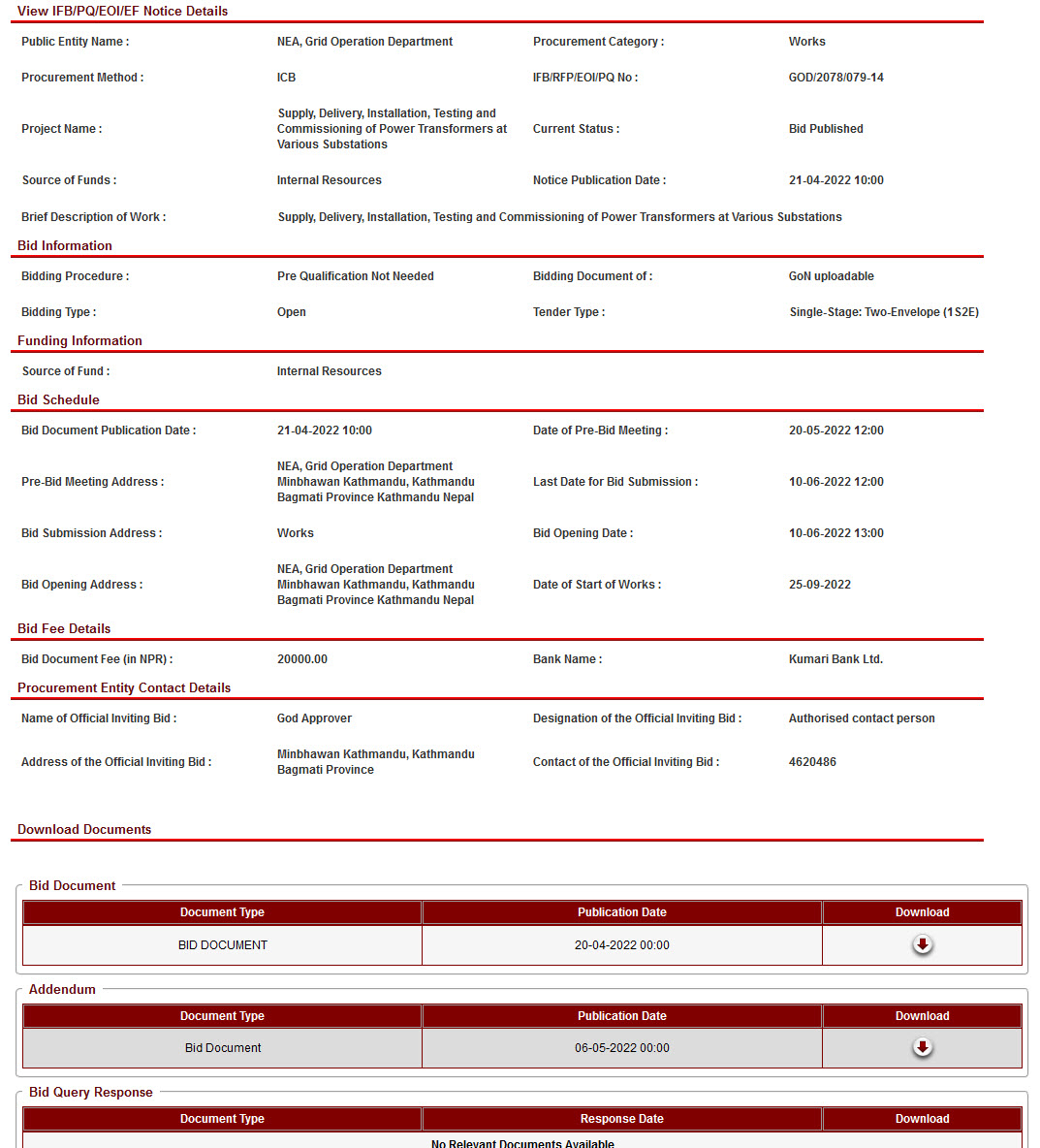 View IFB/PQ/EOI/EF Notice Details

Public Entity Name : NEA, Grid Operation Department
Procurement Category : Works
Procurement Method : ICB
IFB/RFP/EOI/PQ No : GOD/2078/079-14
Project Name : Supply, Delivery, Installation, Testing and Commissioning of Power Transformers at Various Substations
Current Status : Bid Published
Source of Funds : Internal Resources
Notice Publication Date : 21-04-2022 10:00
Brief Description of Work : Supply, Delivery, Installation, Testing and Commissioning of Power Transformers at Various Substations

Bid Information

Bidding Procedure : Pre Qualification Not Needed
Bidding Document of : GoN uploadable
Bidding Type : Open
Tender Type : Single-Stage: Two-Envelope (1S2E)

Funding Information

Source of Fund : Internal Resources

Bid Schedule

Bid Document Publication Date : 21-04-2022 10:00
Date of Pre-Bid Meeting : 20-05-2022 12:00
Pre-Bid Meeting Address : NEA, Grid Operation Department Minbhawan Kathmandu, Kathmandu Bagmati Province Kathmandu Nepal
Last Date for Bid Submission : 10-06-2022 12:00
Bid Submission Address : Works
Bid Opening Date : 10-06-2022 13:00
Bid Opening Address : NEA, Grid Operation Department Minbhawan Kathmandu, Kathmandu Bagmati Province Kathmandu Nepal
Date of Start of Works : 25-09-2022

Bid Fee Details

Bid Document Fee (in NPR) : 20000.00
Bank Name : Kumari Bank Ltd.

Procurement Entity Contact Details

Name of Official Inviting Bid : God Approver
Designation of the Official Inviting Bid : Authorised contact person
Address of the Official Inviting Bid : Minbhawan Kathmandu, Kathmandu Bagmati Province
Contact of the Official Inviting Bid : 4620486

Download Documents

Bid Document

| Document Type | Publication Date | Download |
|---|---|---|
| BID DOCUMENT | 20-04-2022 00:00 | |

Addendum

| Document Type | Publication Date | Download |
|---|---|---|
| Bid Document | 06-05-2022 00:00 | |

Bid Query Response

| Document Type | Response Date | Download |
|---|---|---|
| No Relevant Documents Available | | |